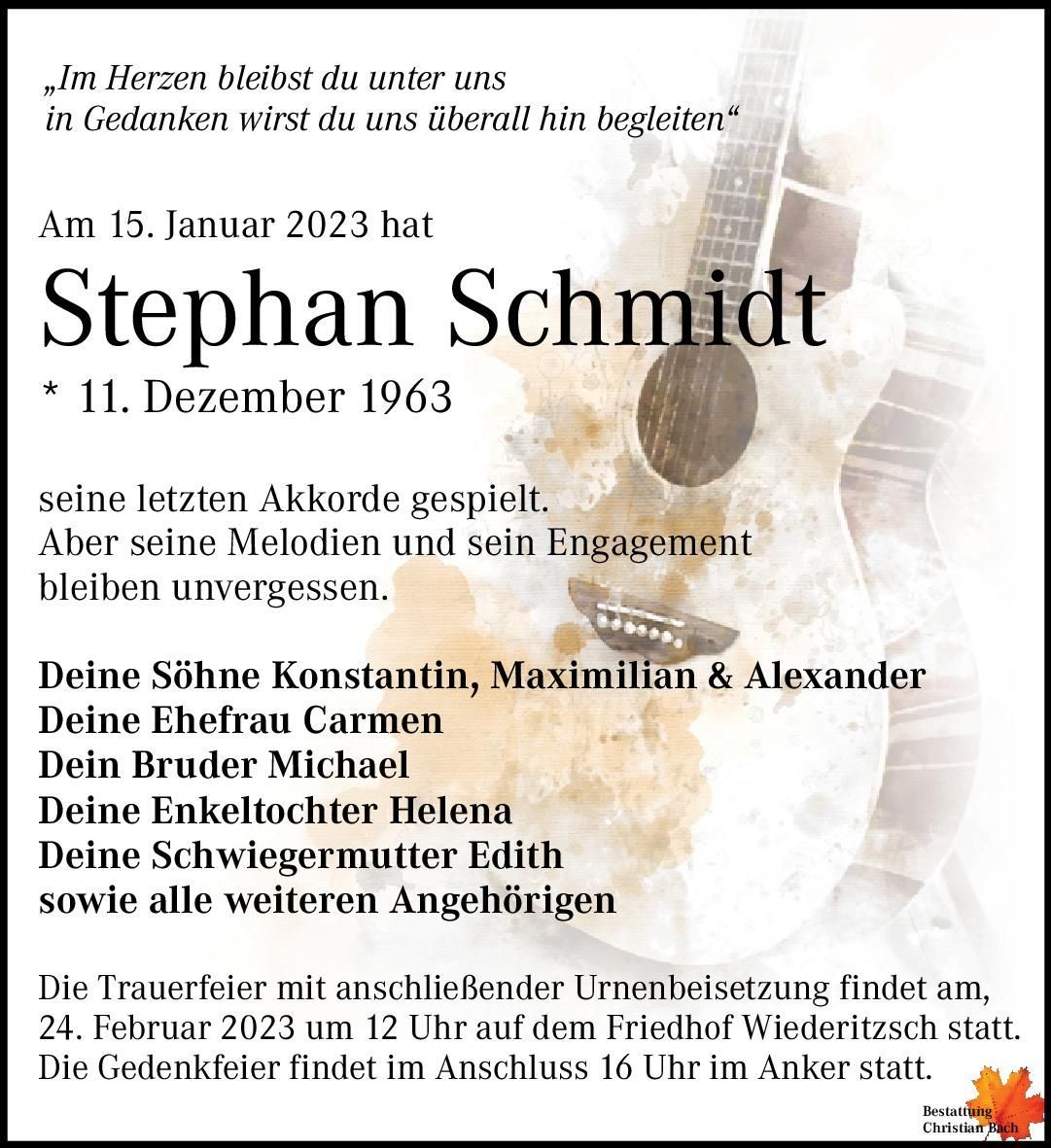 „Im Herzen bleibst du unter uns
in Gedanken wirst du uns überall hin begleiten“

Am 15. Januar 2023 hat

Stephan Schmidt

* 11. Dezember 1963

seine letzten Akkorde gespielt.
Aber seine Melodien und sein Engagement
bleiben unvergessen.

Deine Söhne Konstantin, Maximilian & Alexander
Deine Ehefrau Carmen
Dein Bruder Michael
Deine Enkeltochter Helena
Deine Schwiegermutter Edith
sowie alle weiteren Angehörigen

Die Trauerfeier mit anschließender Urnenbeisetzung findet am, 24. Februar 2023 um 12 Uhr auf dem Friedhof Wiederitzsch statt. Die Gedenkfeier findet im Anschluss 16 Uhr im Anker statt.

Bestattung
Christian Bach